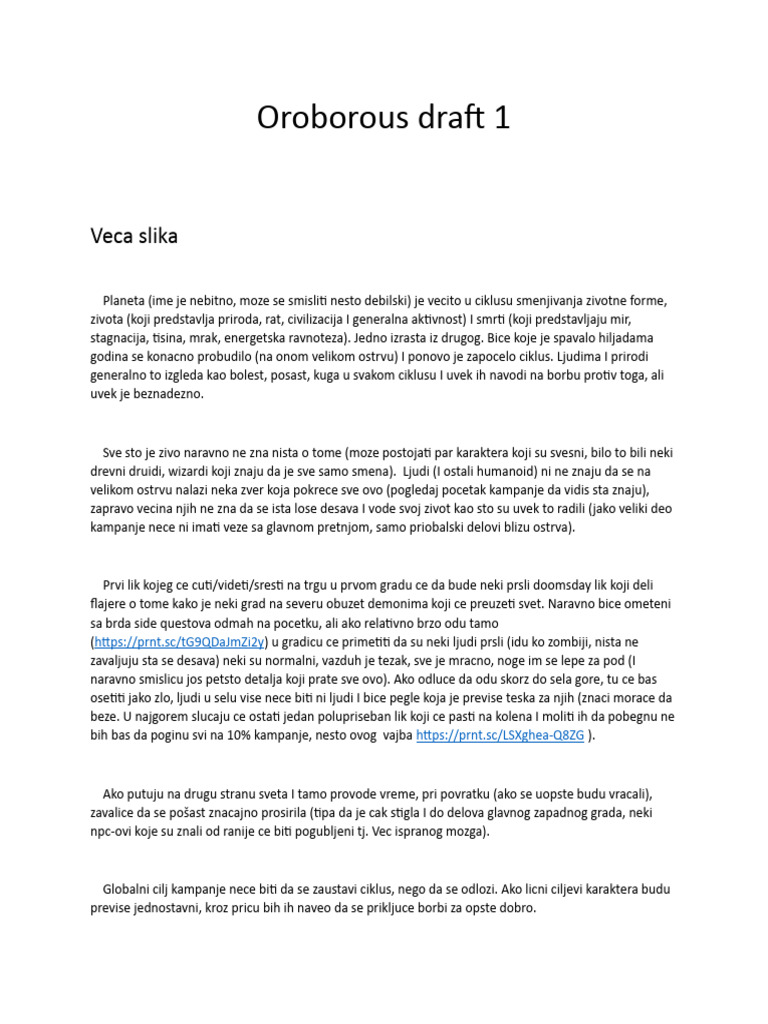 Oroborous draft 1

Veca slika

Planeta (ime je nebitno, moze se smisliti nesto debilski) je vecito u ciklusu smenjivanja zivotne forme, zivota (koji predstavlja priroda, rat, civilizacija I generalna aktivnost) I smrti (koji predstavljaju mir, stagnacija, tisina, mrak, energetska ravnoteza). Jedno izrasta iz drugog. Bice koje je spavalo hiljadama godina se konacno probudilo (na onom velikom ostrvu) I ponovo je zapocelo ciklus. Ljudima I prirodi generalno to izgleda kao bolest, posast, kuga u svakom ciklusu I uvek ih navodi na borbu protiv toga, ali uvek je beznadezno.

Sve sto je zivo naravno ne zna nista o tome (moze postojati par karaktera koji su svesni, bilo to bili neki drevni druidi, wizardi koji znaju da je sve samo smena). Ljudi (I ostali humanoid) ni ne znaju da se na velikom ostrvu nalazi neka zver koja pokrece sve ovo (pogledaj pocetak kampanje da vidis sta znaju), zapravo vecina njih ne zna da se ista lose desava I vode svoj zivot kao sto su uvek to radili (jako veliki deo kampanje nece ni imati veze sa glavnom pretnjom, samo priobalski delovi blizu ostrva).

Prvi lik kojeg ce cuti/videti/sresti na trgu u prvom gradu ce da bude neki prsli doomsday lik koji deli flajere o tome kako je neki grad na severu obuzet demonima koji ce preuzeti svet. Naravno bice ometeni sa brda side questova odmah na pocetku, ali ako relativno brzo odu tamo (https://prnt.sc/tG9QDaJmZi2y) u gradicu ce primetiti da su neki ljudi prsli (idu ko zombiji, nista ne zavaljuju sta se desava) neki su normalni, vazduh je tezak, sve je mracno, noge im se lepe za pod (I naravno smislicu jos petsto detalja koji prate sve ovo). Ako odluce da odu skorz do sela gore, tu ce bas osetiti jako zlo, ljudi u selu vise nece biti ni ljudi I bice pegle koja je previse teska za njih (znaci morace da beze. U najgorem slucaju ce ostati jedan polupriseban lik koji ce pasti na kolena I moliti ih da pobegnu ne bih bas da poginu svi na 10% kampanje, nesto ovog vajba https://prnt.sc/LSXghea-Q8ZG ).

Ako putuju na drugu stranu sveta I tamo provode vreme, pri povratku (ako se uopste budu vracali), zavalice da se pošast znacajno prosirila (tipa da je cak stigla I do delova glavnog zapadnog grada, neki npc-ovi koje su znali od ranije ce biti pogubljeni tj. Vec ispranog mozga).

Globalni cilj kampanje nece biti da se zaustavi ciklus, nego da se odlozi. Ako licni ciljevi karaktera budu previse jednostavni, kroz pricu bih ih naveo da se prikljuce borbi za opste dobro.